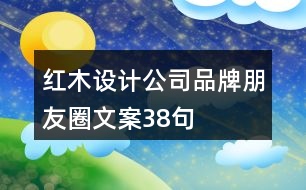 红木设计公司品牌朋友圈文案38句